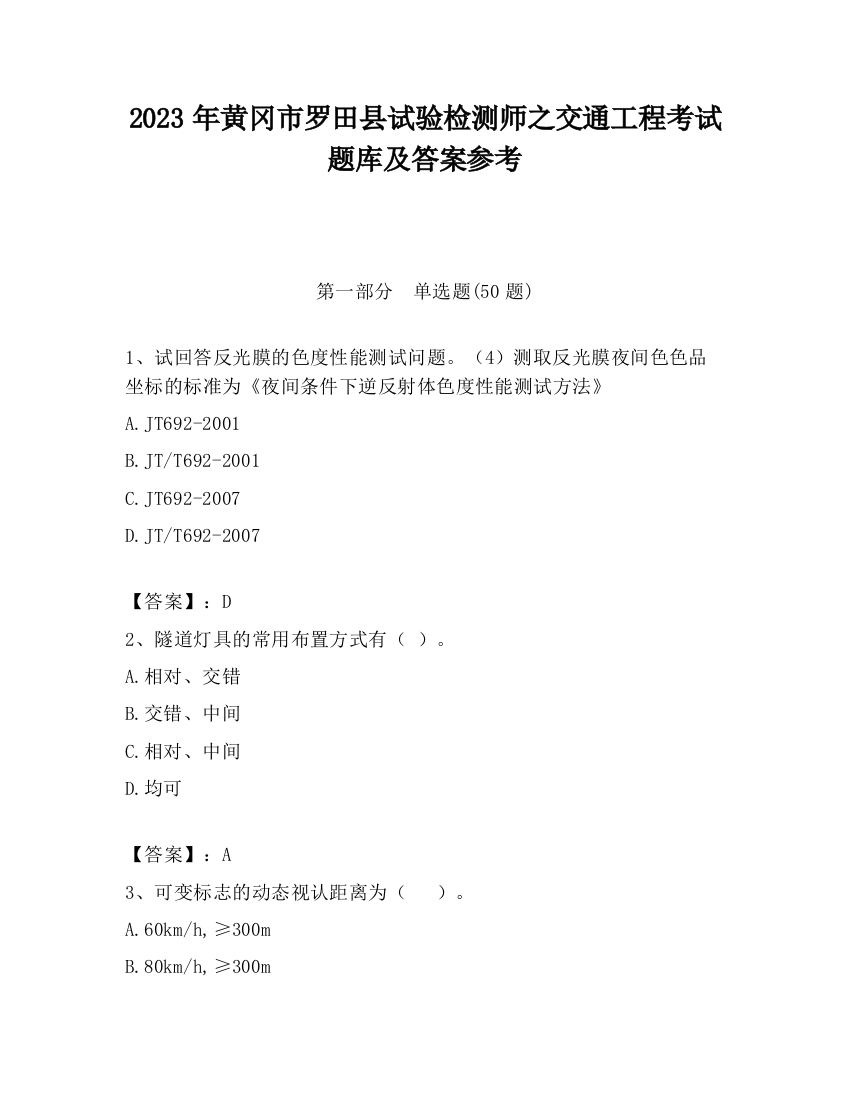 2023 年黄冈市罗田县试验检测师之交通工程考试题库及答案参考

第一部分　单选题(50 题)

1、试回答反光膜的色度性能测试问题。（4）测取反光膜夜间色色品坐标的标准为《夜间条件下逆反射体色度性能测试方法》

A.JT692-2001

B.JT/T692-2001

C.JT692-2007

D.JT/T692-2007

【答案】：D

2、隧道灯具的常用布置方式有（ ）。

A.相对、交错

B.交错、中间

C.相对、中间

D.均可

【答案】：A

3、可变标志的动态视认距离为（　）。

A.60km/h,≥300m

B.80km/h,≥300m